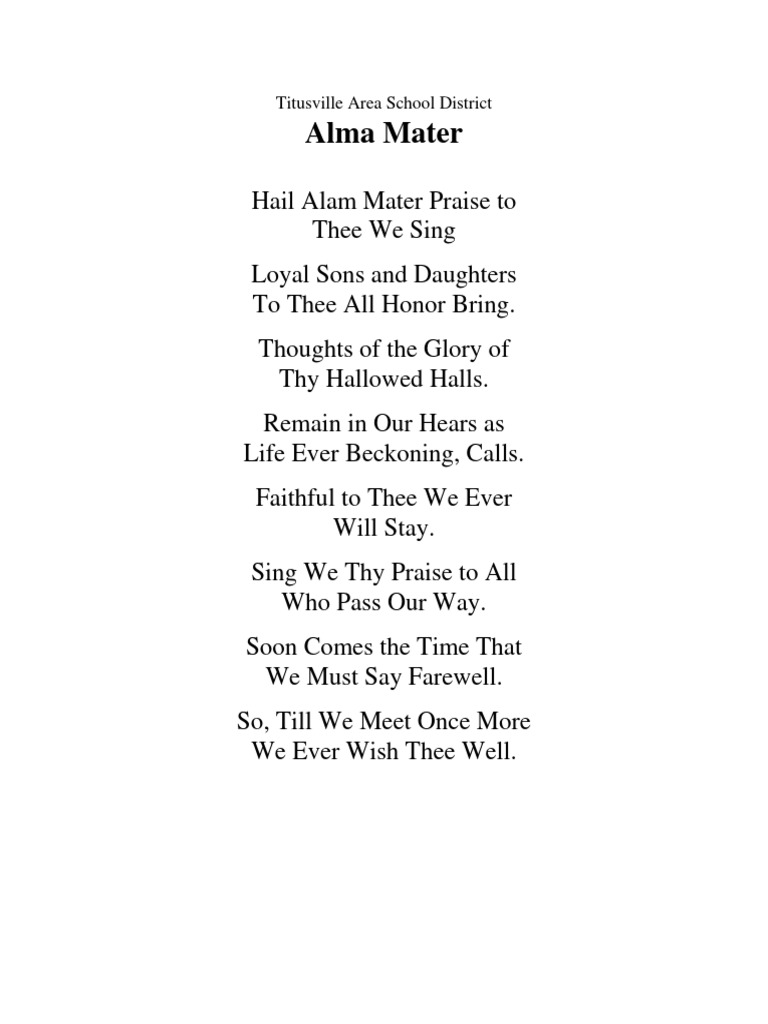 Titusville Area School District

Alma Mater

Hail Alam Mater Praise to
Thee We Sing

Loyal Sons and Daughters
To Thee All Honor Bring.

Thoughts of the Glory of
Thy Hallowed Halls.

Remain in Our Hears as
Life Ever Beckoning, Calls.

Faithful to Thee We Ever
Will Stay.

Sing We Thy Praise to All
Who Pass Our Way.

Soon Comes the Time That
We Must Say Farewell.

So, Till We Meet Once More
We Ever Wish Thee Well.